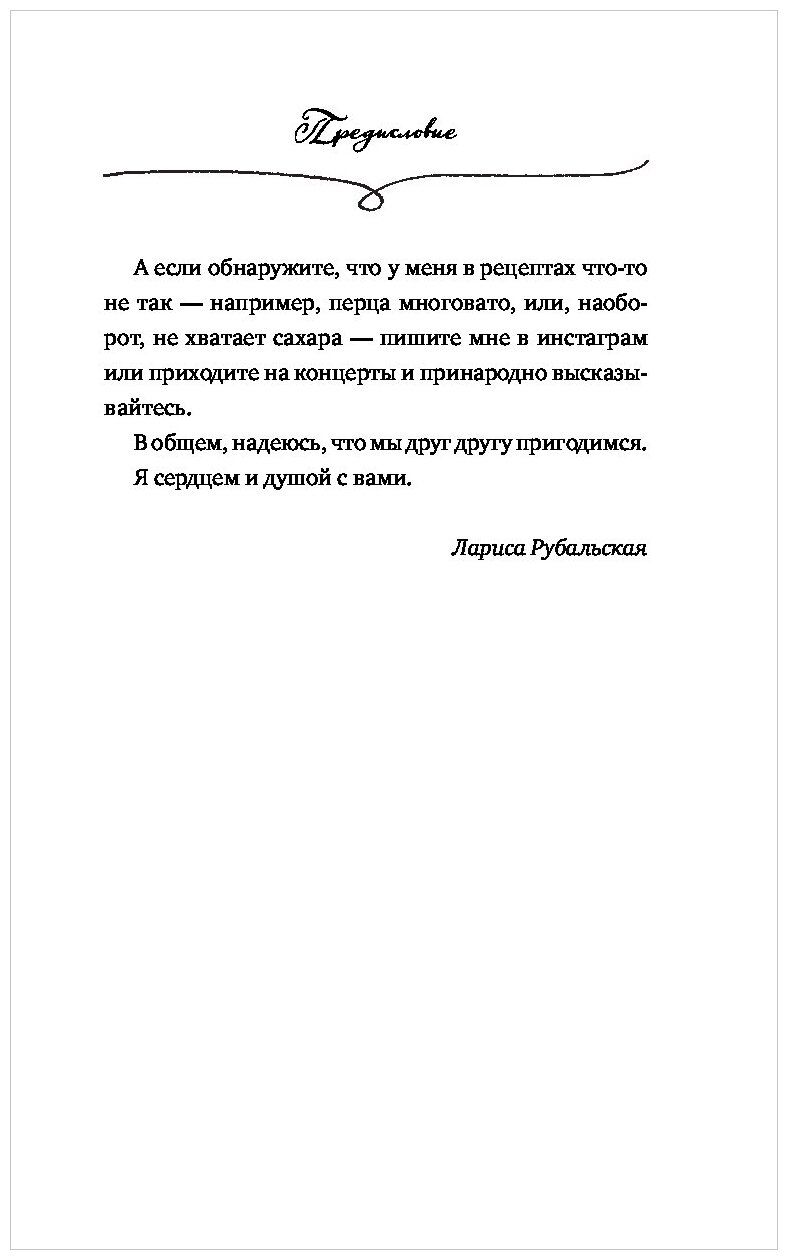 Предисловие

А если обнаружите, что у меня в рецептах что-то не так — например, перца многовато, или, наоборот, не хватает сахара — пишите мне в инстаграм или приходите на концерты и принародно высказывайтесь.

В общем, надеюсь, что мы друг другу пригодимся.

Я сердцем и душой с вами.

Лариса Рубальская